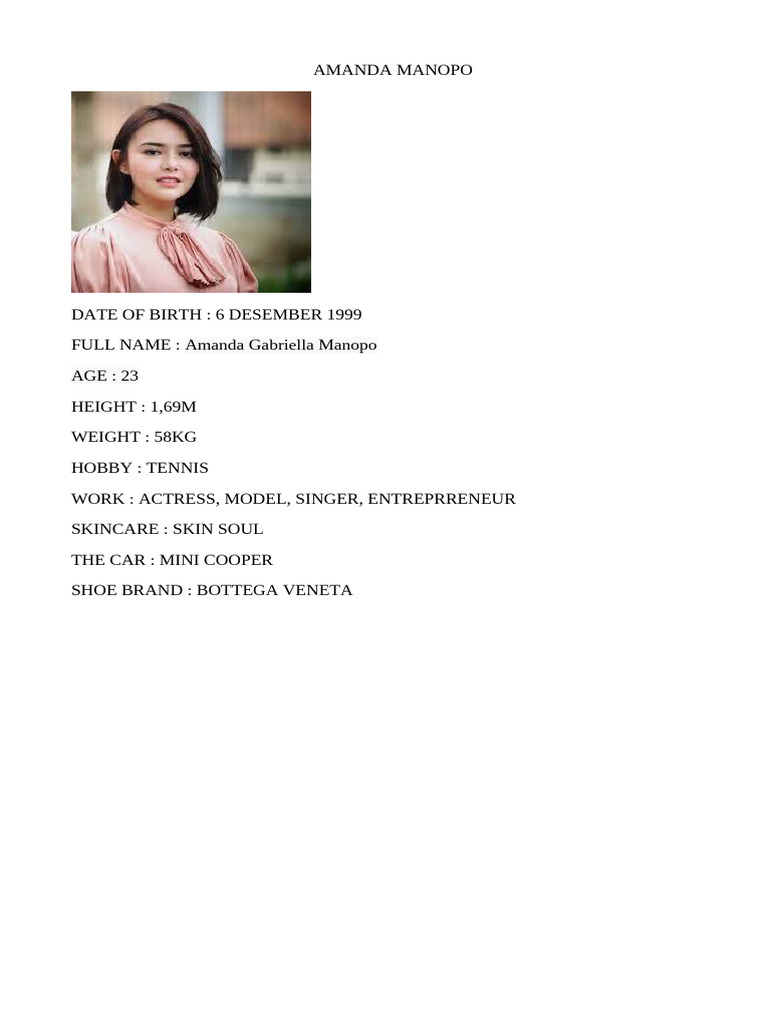 AMANDA MANOPO

DATE OF BIRTH : 6 DESEMBER 1999

FULL NAME : Amanda Gabriella Manopo

AGE : 23

HEIGHT : 1,69M

WEIGHT : 58KG

HOBBY : TENNIS

WORK : ACTRESS, MODEL, SINGER, ENTREPRRENEUR

SKINCARE : SKIN SOUL

THE CAR : MINI COOPER

SHOE BRAND : BOTTEGA VENETA